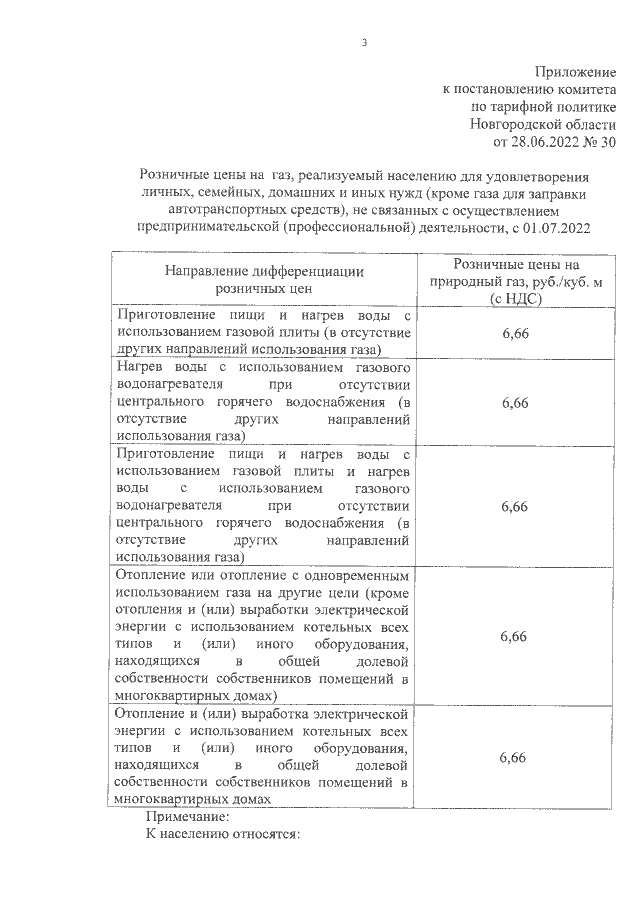 3

Приложение
к постановлению комитета
по тарифной политике
Новгородской области
от 28.06.2022 № 30

Розничные цены на газ, реализуемый населению для удовлетворения личных, семейных, домашних и иных нужд (кроме газа для заправки автотранспортных средств), не связанных с осуществлением предпринимательской (профессиональной) деятельности, с 01.07.2022

| Направление дифференциации розничных цен | Розничные цены на природный газ, руб./куб. м (с НДС) |
|---|---|
| Приготовление пищи и нагрев воды с использованием газовой плиты (в отсутствие других направлений использования газа) | 6,66 |
| Нагрев воды с использованием газового водонагревателя при отсутствии центрального горячего водоснабжения (в отсутствие других направлений использования газа) | 6,66 |
| Приготовление пищи и нагрев воды с использованием газовой плиты и нагрев воды с использованием газового водонагревателя при отсутствии центрального горячего водоснабжения (в отсутствие других направлений использования газа) | 6,66 |
| Отопление или отопление с одновременным использованием газа на другие цели (кроме отопления и (или) выработки электрической энергии с использованием котельных всех типов и (или) иного оборудования, находящихся в общей долевой собственности собственников помещений в многоквартирных домах) | 6,66 |
| Отопление и (или) выработка электрической энергии с использованием котельных всех типов и (или) иного оборудования, находящихся в общей долевой собственности собственников помещений в многоквартирных домах | 6,66 |

Примечание:
К населению относятся: